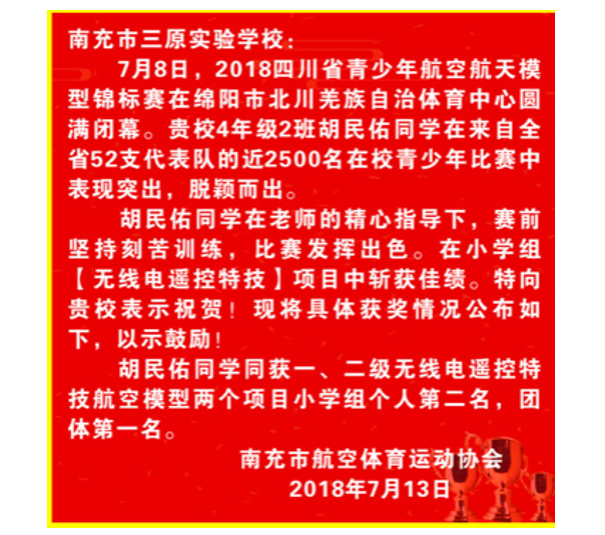 南充市三原实验学校：

7月8日，2018四川省青少年航空航天模型锦标赛在绵阳市北川羌族自治体育中心圆满闭幕。贵校4年级2班胡民佑同学在来自全省52支代表队的近2500名在校青少年比赛中表现突出，脱颖而出。

胡民佑同学在老师的精心指导下，赛前坚持刻苦训练，比赛发挥出色。在小学组【无线电遥控特技】项目中斩获佳绩。特向贵校表示祝贺！现将具体获奖情况公布如下，以示鼓励！

胡民佑同学同获一、二级无线电遥控特技航空模型两个项目小学组个人第二名，团体第一名。

南充市航空体育运动协会
2018年7月13日